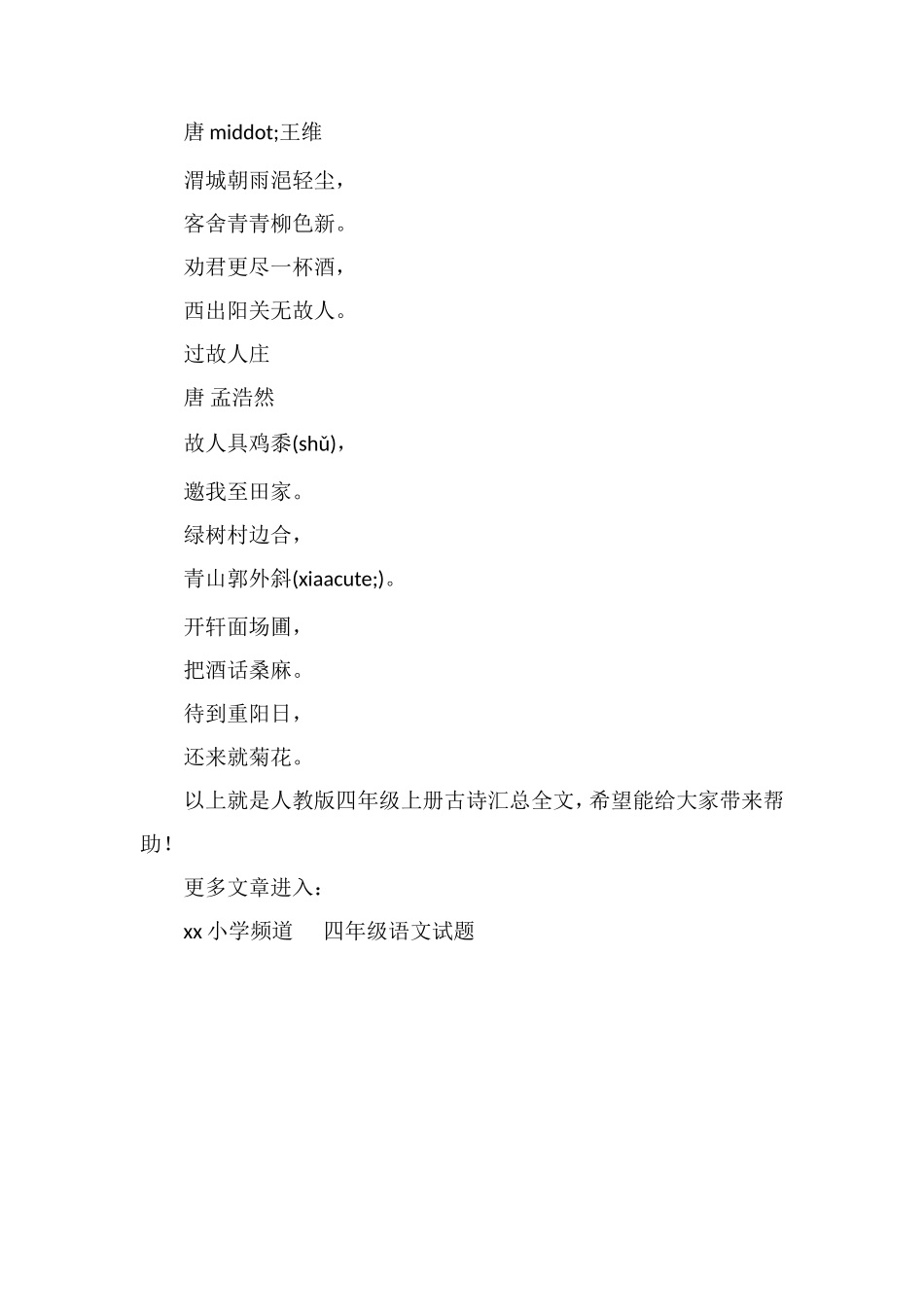 唐 middot;王维

渭城朝雨浥轻尘，

客舍青青柳色新。

劝君更尽一杯酒，

西出阳关无故人。

过故人庄

唐 孟浩然

故人具鸡黍(shǔ)，

邀我至田家。

绿树村边合，

青山郭外斜(xiaacute;)。

开轩面场圃，

把酒话桑麻。

待到重阳日，

还来就菊花。

以上就是人教版四年级上册古诗汇总全文，希望能给大家带来帮助！

更多文章进入：

xx 小学频道　四年级语文试题